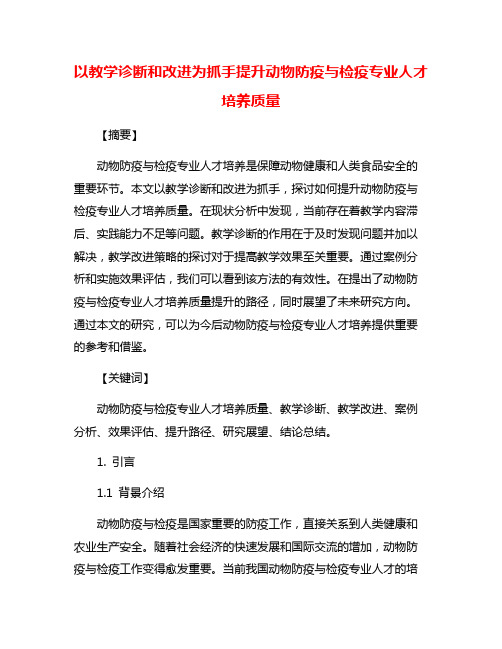 以教学诊断和改进为抓手提升动物防疫与检疫专业人才培养质量

【摘要】

动物防疫与检疫专业人才培养是保障动物健康和人类食品安全的重要环节。本文以教学诊断和改进为抓手，探讨如何提升动物防疫与检疫专业人才培养质量。在现状分析中发现，当前存在着教学内容滞后、实践能力不足等问题。教学诊断的作用在于及时发现问题并加以解决，教学改进策略的探讨对于提高教学效果至关重要。通过案例分析和实施效果评估，我们可以看到该方法的有效性。在提出了动物防疫与检疫专业人才培养质量提升的路径，同时展望了未来研究方向。通过本文的研究，可以为今后动物防疫与检疫专业人才培养提供重要的参考和借鉴。

【关键词】

动物防疫与检疫专业人才培养质量、教学诊断、教学改进、案例分析、效果评估、提升路径、研究展望、结论总结。

1. 引言

1.1 背景介绍

动物防疫与检疫是国家重要的防疫工作，直接关系到人类健康和农业生产安全。随着社会经济的快速发展和国际交流的增加，动物防疫与检疫工作变得愈发重要。当前我国动物防疫与检疫专业人才的培